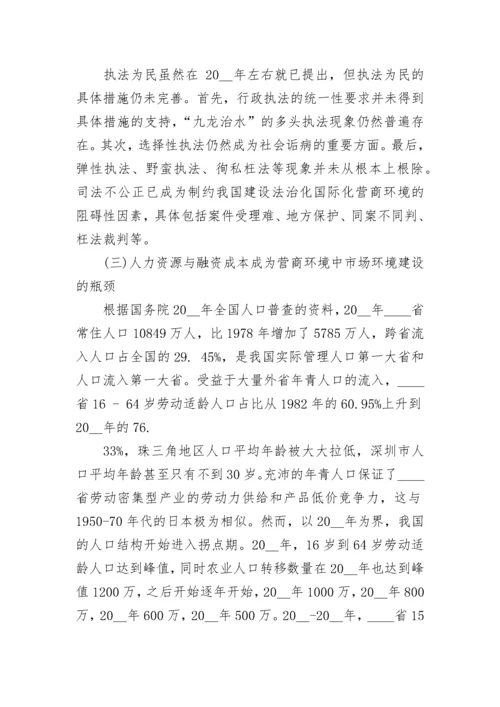 执法为民虽然在 20__年左右就已提出，但执法为民的具体措施仍未完善。首先，行政执法的统一性要求并未得到具体措施的支持，“九龙治水”的多头执法现象仍然普遍存在。其次，选择性执法仍然成为社会诟病的重要方面。最后，弹性执法、野蛮执法、徇私枉法等现象并未从根本上根除。司法不公正已成为制约我国建设法治化国际化营商环境的阻碍性因素，具体包括案件受理难、地方保护、同案不同判、枉法裁判等。

(三)人力资源与融资成本成为营商环境中市场环境建设的瓶颈

根据国务院 20__年全国人口普查的资料，20__年____省常住人口 10849 万人，比 1978 年增加了 5785 万人，跨省流入人口占全国的 29. 45%，是我国实际管理人口第一大省和人口流入第一大省。受益于大量外省年青人口的流入，____省 16 - 64 岁劳动适龄人口占比从 1982 年的 60.95%上升到 20__年的 76.

33%，珠三角地区人口平均年龄被大大拉低，深圳市人口平均年龄甚至只有不到 30 岁。充沛的年青人口保证了____省劳动密集型产业的劳动力供给和产品低价竞争力，这与 1950-70 年代的日本极为相似。然而，以 20__年为界，我国的人口结构开始进入拐点期。20__年，16 岁到 64 岁劳动适龄人口达到峰值，同时农业人口转移数量在 20__年也达到峰值 1200 万，之后开始逐年开始，20__年 1000 万，20__年 800 万，20__年 600 万，20__年 500 万。20__-20__年，____省 15